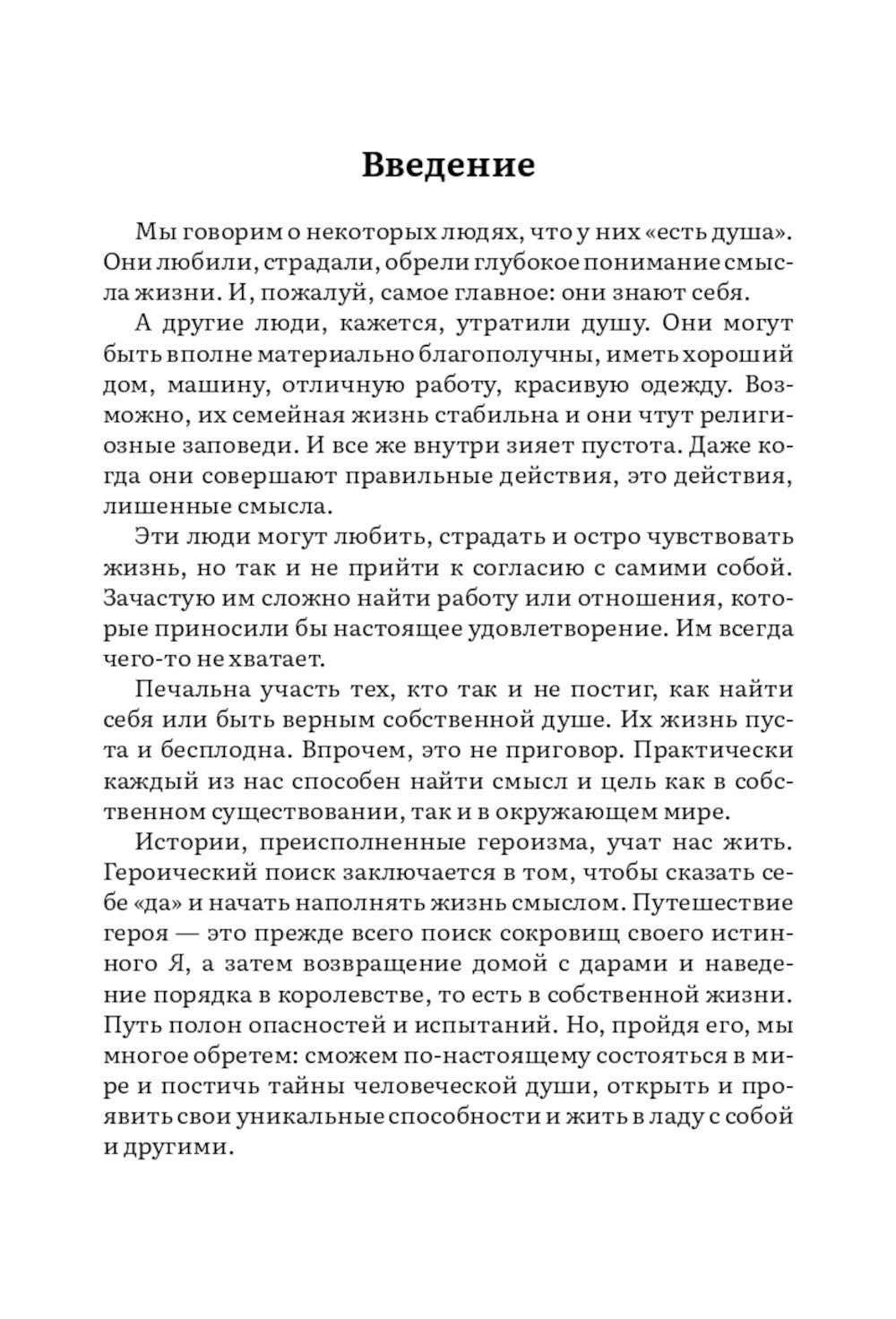 Введение

Мы говорим о некоторых людях, что у них «есть душа». Они любили, страдали, обрели глубокое понимание смысла жизни. И, пожалуй, самое главное: они знают себя.

А другие люди, кажется, утратили душу. Они могут быть вполне материально благополучны, иметь хороший дом, машину, отличную работу, красивую одежду. Возможно, их семейная жизнь стабильна и они чтут религиозные заповеди. И все же внутри зияет пустота. Даже когда они совершают правильные действия, это действия, лишенные смысла.

Эти люди могут любить, страдать и остро чувствовать жизнь, но так и не прийти к согласию с самими собой. Зачастую им сложно найти работу или отношения, которые приносили бы настоящее удовлетворение. Им всегда чего-то не хватает.

Печальна участь тех, кто так и не постиг, как найти себя или быть верным собственной душе. Их жизнь пуста и бесплодна. Впрочем, это не приговор. Практически каждый из нас способен найти смысл и цель как в собственном существовании, так и в окружающем мире.

Истории, преисполненные героизма, учат нас жить. Героический поиск заключается в том, чтобы сказать себе «да» и начать наполнять жизнь смыслом. Путешествие героя — это прежде всего поиск сокровищ своего истинного Я, а затем возвращение домой с дарами и наведение порядка в королевстве, то есть в собственной жизни. Путь полон опасностей и испытаний. Но, пройдя его, мы многое обретем: сможем по-настоящему состояться в мире и постичь тайны человеческой души, открыть и проявить свои уникальные способности и жить в ладу с собой и другими.